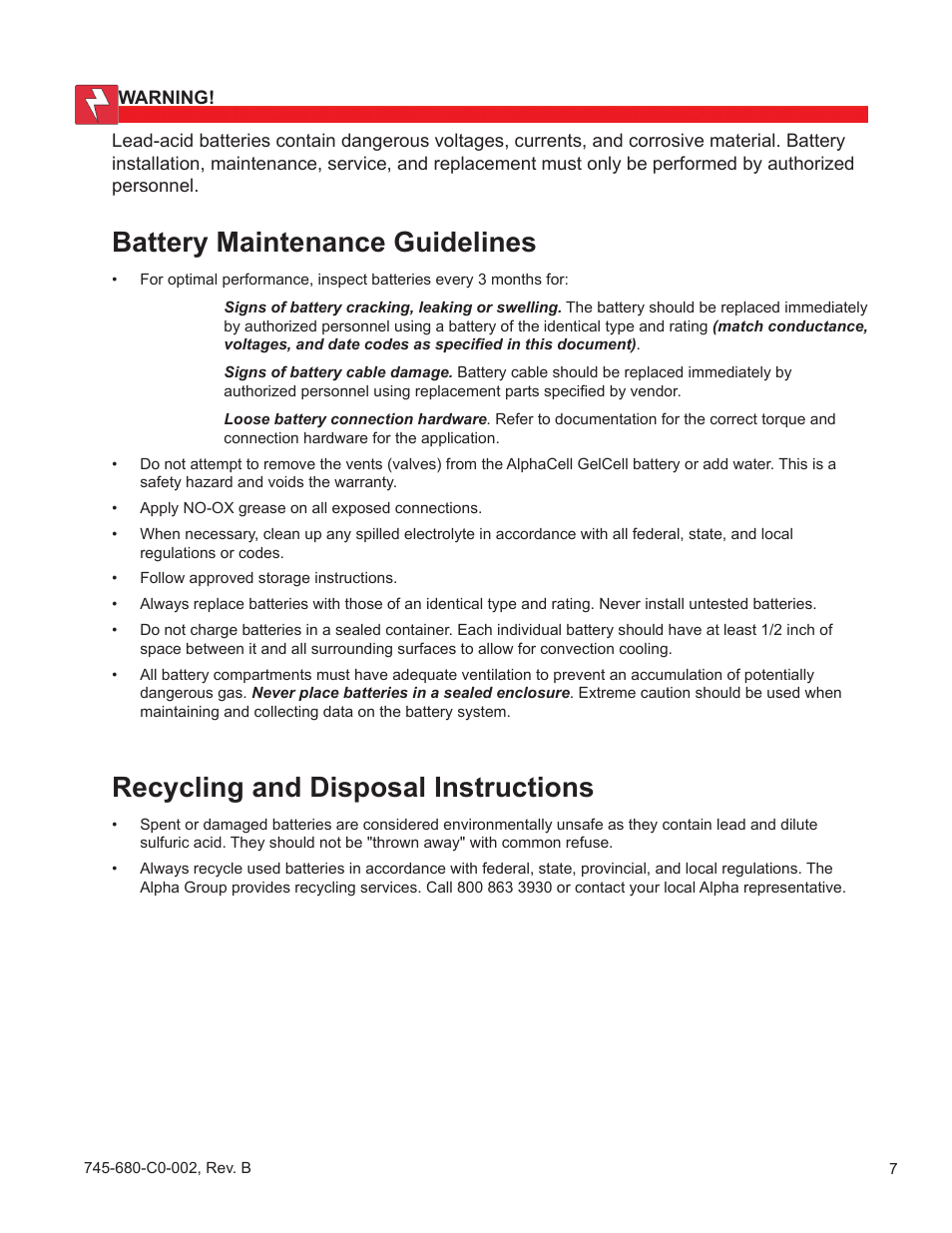 WARNING!

Lead-acid batteries contain dangerous voltages, currents, and corrosive material. Battery installation, maintenance, service, and replacement must only be performed by authorized personnel.

Battery Maintenance Guidelines

• For optimal performance, inspect batteries every 3 months for:

Signs of battery cracking, leaking or swelling. The battery should be replaced immediately by authorized personnel using a battery of the identical type and rating (match conductance, voltages, and date codes as specified in this document).

Signs of battery cable damage. Battery cable should be replaced immediately by authorized personnel using replacement parts specified by vendor.

Loose battery connection hardware. Refer to documentation for the correct torque and connection hardware for the application.

• Do not attempt to remove the vents (valves) from the AlphaCell GelCell battery or add water. This is a safety hazard and voids the warranty.

• Apply NO-OX grease on all exposed connections.

• When necessary, clean up any spilled electrolyte in accordance with all federal, state, and local regulations or codes.

• Follow approved storage instructions.

• Always replace batteries with those of an identical type and rating. Never install untested batteries.

• Do not charge batteries in a sealed container. Each individual battery should have at least 1/2 inch of space between it and all surrounding surfaces to allow for convection cooling.

• All battery compartments must have adequate ventilation to prevent an accumulation of potentially dangerous gas. Never place batteries in a sealed enclosure. Extreme caution should be used when maintaining and collecting data on the battery system.

Recycling and Disposal Instructions

• Spent or damaged batteries are considered environmentally unsafe as they contain lead and dilute sulfuric acid. They should not be "thrown away" with common refuse.

• Always recycle used batteries in accordance with federal, state, provincial, and local regulations. The Alpha Group provides recycling services. Call 800 863 3930 or contact your local Alpha representative.

745-680-C0-002, Rev. B

7